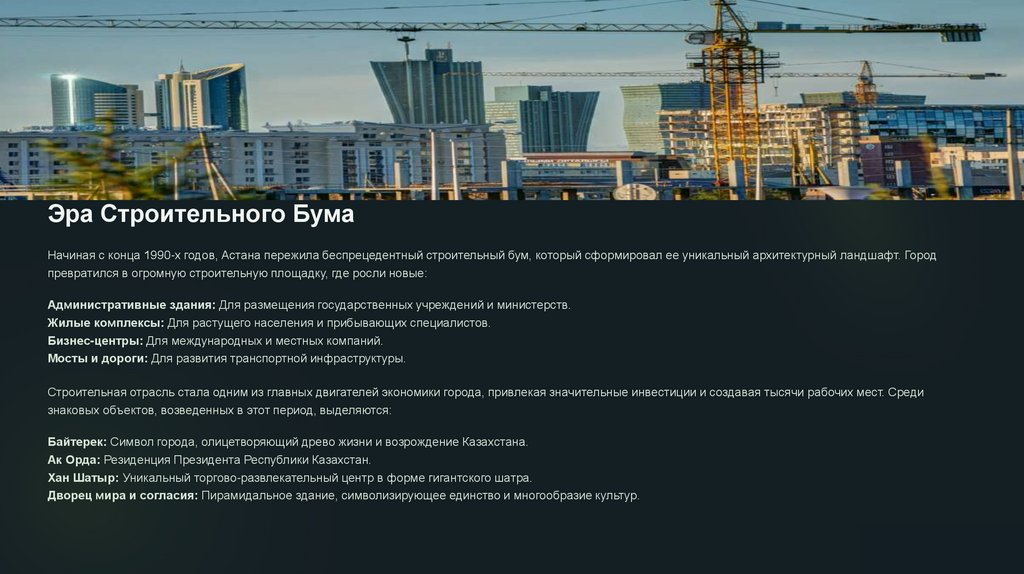 Эра Строительного Бума

Начиная с конца 1990-х годов, Астана пережила беспрецедентный строительный бум, который сформировал ее уникальный архитектурный ландшафт. Город превратился в огромную строительную площадку, где росли новые:

Административные здания: Для размещения государственных учреждений и министерств.
Жилые комплексы: Для растущего населения и прибывающих специалистов.
Бизнес-центры: Для международных и местных компаний.
Мосты и дороги: Для развития транспортной инфраструктуры.

Строительная отрасль стала одним из главных двигателей экономики города, привлекая значительные инвестиции и создавая тысячи рабочих мест. Среди знаковых объектов, возведенных в этот период, выделяются:

Байтерек: Символ города, олицетворяющий древо жизни и возрождение Казахстана.
Ак Орда: Резиденция Президента Республики Казахстан.
Хан Шатыр: Уникальный торгово-развлекательный центр в форме гигантского шатра.
Дворец мира и согласия: Пирамидальное здание, символизирующее единство и многообразие культур.